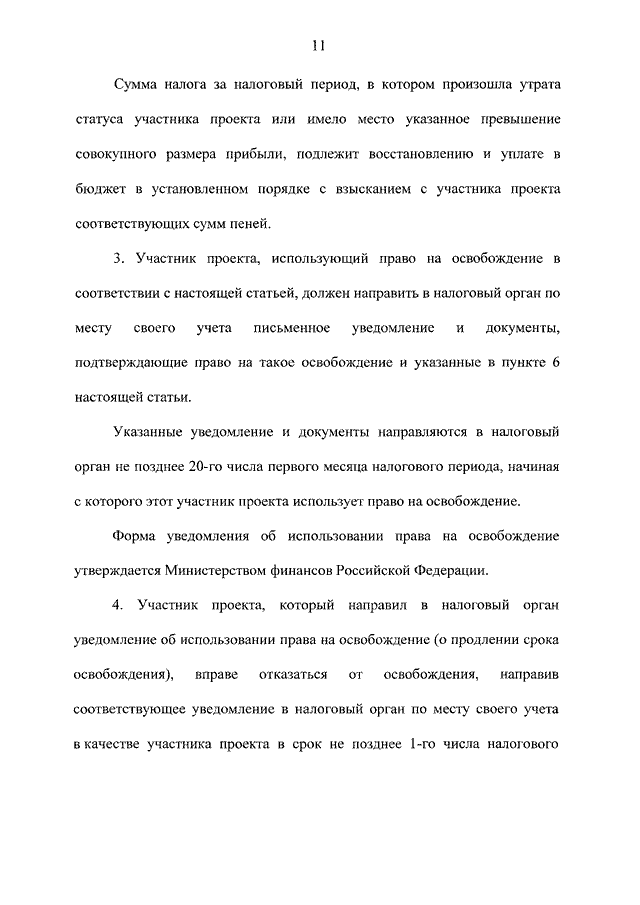 11

Сумма налога за налоговый период, в котором произошла утрата статуса участника проекта или имело место указанное превышение совокупного размера прибыли, подлежит восстановлению и уплате в бюджет в установленном порядке с взысканием с участника проекта соответствующих сумм пеней.

3. Участник проекта, использующий право на освобождение в соответствии с настоящей статьей, должен направить в налоговый орган по месту своего учета письменное уведомление и документы, подтверждающие право на такое освобождение и указанные в пункте 6 настоящей статьи.

Указанные уведомление и документы направляются в налоговый орган не позднее 20-го числа первого месяца налогового периода, начиная с которого этот участник проекта использует право на освобождение.

Форма уведомления об использовании права на освобождение утверждается Министерством финансов Российской Федерации.

4. Участник проекта, который направил в налоговый орган уведомление об использовании права на освобождение (о продлении срока освобождения), вправе отказаться от освобождения, направив соответствующее уведомление в налоговый орган по месту своего учета в качестве участника проекта в срок не позднее 1-го числа налогового